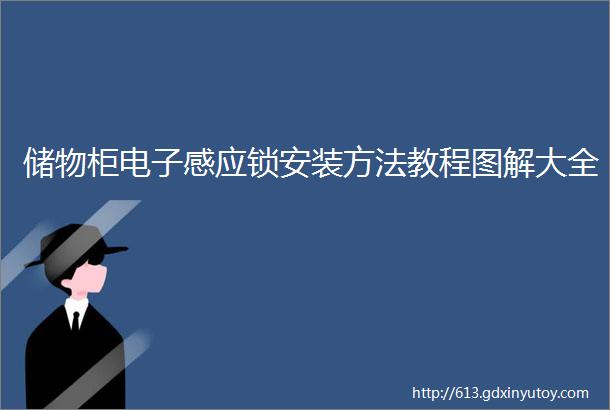 储物柜电子感应锁安装方法教程图解大全

http://613.gdxinyutoy.com